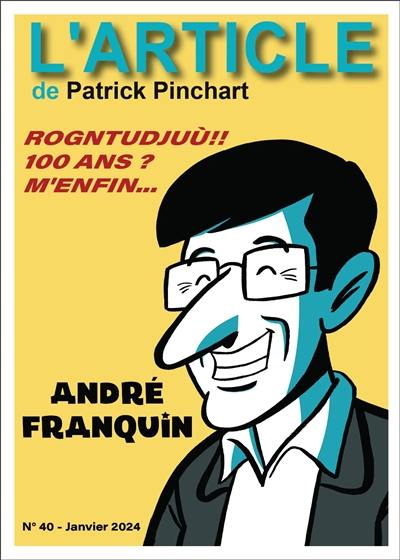 L'ARTICLE
de Patrick Pinchart

ROGNTUDJUÙ!!
100 ANS ?
M'ENFIN...

ANDRÉ
FRANQUIN

N° 40 - Janvier 2024